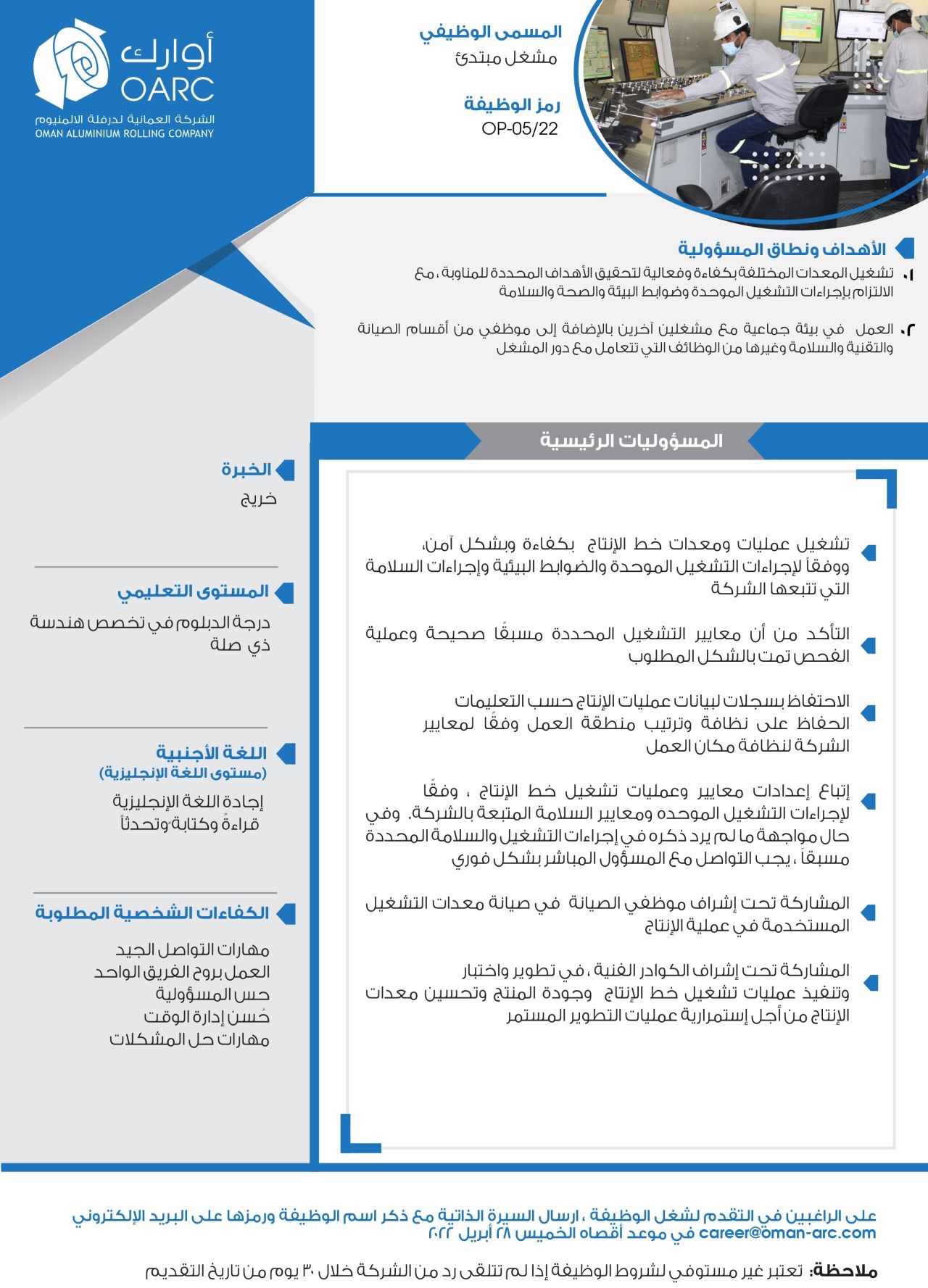 أوارك
OARC
الشركة العمانية لدرفلة الالمنيوم
OMAN ALUMINIUM ROLLING COMPANY

المسمى الوظيفي
مشغل مبتدئ

رمز الوظيفة
OP-05/22

الأهداف ونطاق المسؤولية

١. تشغيل المعدات المختلفة بكفاءة وفعالية لتحقيق الأهداف المحددة للمناوبة ، مع الالتزام بإجراءات التشغيل الموحدة وضوابط البيئة والصحة والسلامة

٢. العمل في بيئة جماعية مع مشغلين آخرين بالإضافة إلى موظفي من أقسام الصيانة والتقنية والسلامة وغيرها من الوظائف التي تتعامل مع دور المشغل

المسؤوليات الرئيسية

تشغيل عمليات ومعدات خط الإنتاج بكفاءة وبشكل آمن، ووفقاً لإجراءات التشغيل الموحدة والضوابط البيئية وإجراءات السلامة التي تتبعها الشركة

التأكد من أن معايير التشغيل المحددة مسبقًا صحيحة وعملية الفحص تمت بالشكل المطلوب

الاحتفاظ بسجلات لبيانات عمليات الإنتاج حسب التعليمات الحفاظ على نظافة وترتيب منطقة العمل وفقًا لمعايير الشركة لنظافة مكان العمل

إتباع إعدادات معايير وعمليات تشغيل خط الإنتاج ، وفقًا لإجراءات التشغيل الموحده ومعايير السلامة المتبعة بالشركة. وفي حال مواجهة ما لم يرد ذكره في إجراءات التشغيل والسلامة المحددة مسبقاً ، يجب التواصل مع المسؤول المباشر بشكل فوري

المشاركة تحت إشراف موظفي الصيانة في صيانة معدات التشغيل المستخدمة في عملية الإنتاج

المشاركة تحت إشراف الكوادر الفنية ، في تطوير واختبار وتنفيذ عمليات تشغيل خط الإنتاج وجودة المنتج وتحسين معدات الإنتاج من أجل إستمرارية عمليات التطوير المستمر

الخبرة
خريج

المستوى التعليمي
درجة الدبلوم في تخصص هندسة ذي صلة

اللغة الأجنبية
(مستوى اللغة الإنجليزية)
إجادة اللغة الإنجليزية قراءةً وكتابة وتحدثاً

الكفاءات الشخصية المطلوبة
مهارات التواصل الجيد
العمل بروح الفريق الواحد
حس المسؤولية
حُسن إدارة الوقت
مهارات حل المشكلات

على الراغبين في التقدم لشغل الوظيفة ، ارسال السيرة الذاتية مع ذكر اسم الوظيفة ورمزها على البريد الإلكتروني career@oman-arc.com في موعد أقصاه الخميس ٢٨ أبريل ٢٠٢٢

ملاحظة: تعتبر غير مستوفي لشروط الوظيفة إذا لم تتلقى رد من الشركة خلال ٣٠ يوم من تاريخ التقديم